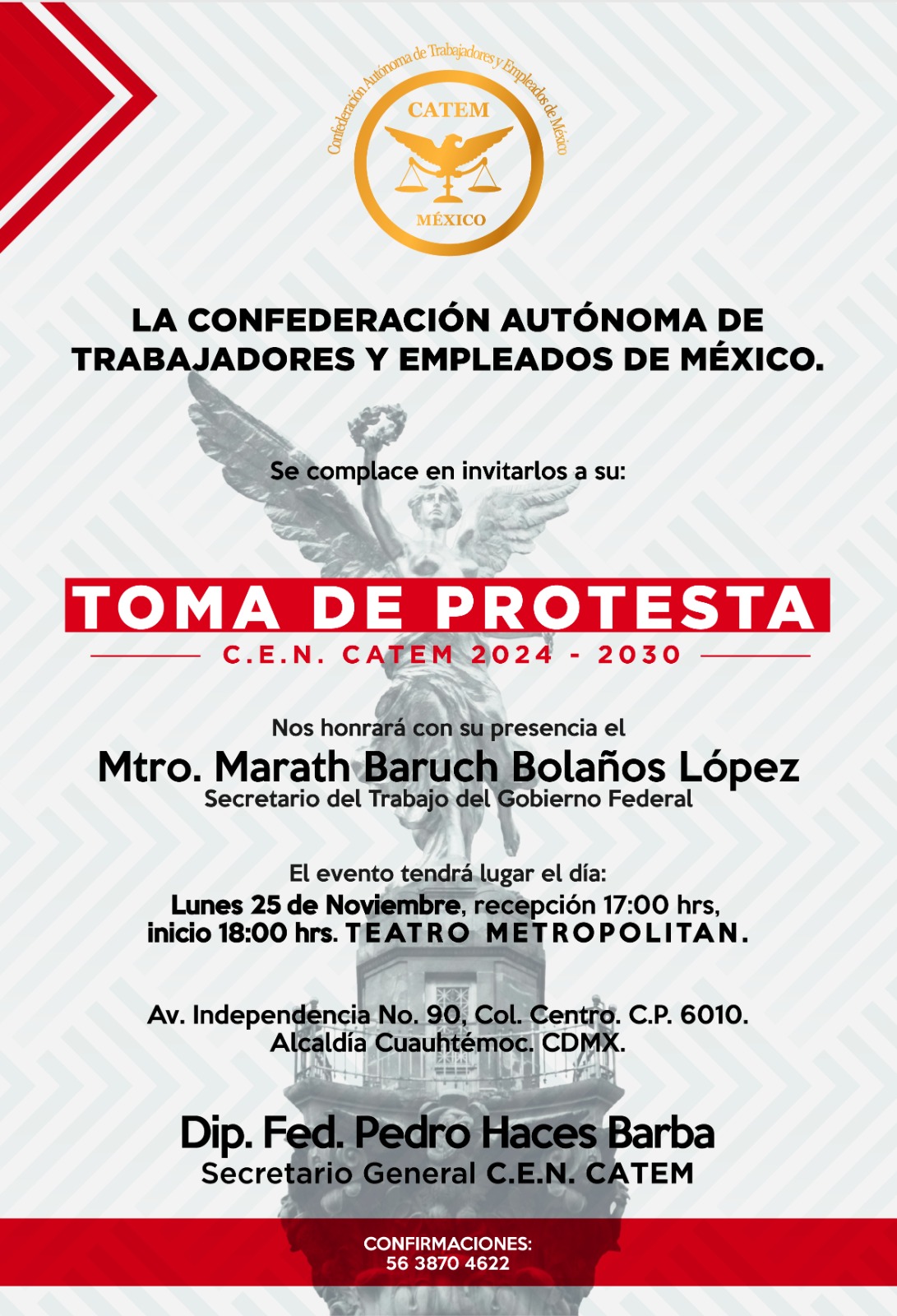 Confederación Autónoma de Trabajadores y Empleados de México
CATEM
MÉXICO

LA CONFEDERACIÓN AUTÓNOMA DE TRABAJADORES Y EMPLEADOS DE MÉXICO.

Se complace en invitarlos a su:

TOMA DE PROTESTA
C.E.N. CATEM 2024 - 2030

Nos honrará con su presencia el
Mtro. Marath Baruch Bolaños López
Secretario del Trabajo del Gobierno Federal

El evento tendrá lugar el día:
Lunes 25 de Noviembre, recepción 17:00 hrs, inicio 18:00 hrs. TEATRO METROPOLITAN.

Av. Independencia No. 90, Col. Centro. C.P. 6010.
Alcaldía Cuauhtémoc. CDMX.

Dip. Fed. Pedro Haces Barba
Secretario General C.E.N. CATEM

CONFIRMACIONES:
56 3870 4622